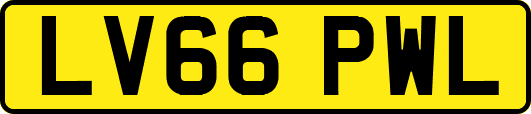 LV66 PWL